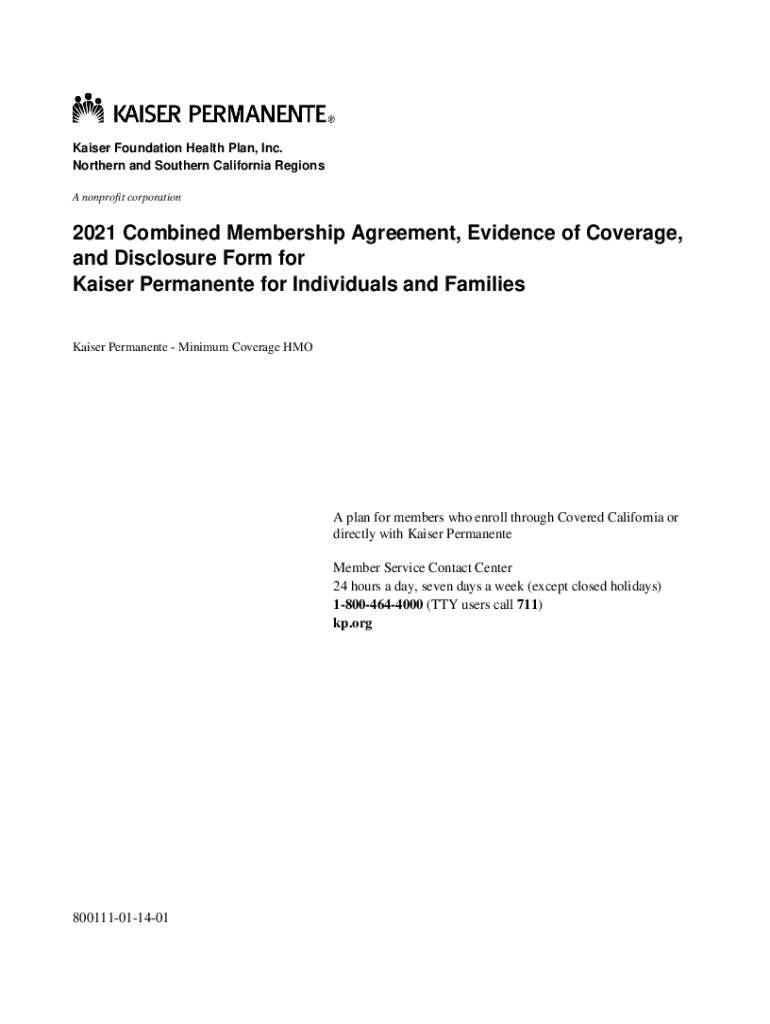 KAISER PERMANENTE®

Kaiser Foundation Health Plan, Inc.
Northern and Southern California Regions

A nonprofit corporation

2021 Combined Membership Agreement, Evidence of Coverage, and Disclosure Form for
Kaiser Permanente for Individuals and Families

Kaiser Permanente - Minimum Coverage HMO

A plan for members who enroll through Covered California or directly with Kaiser Permanente

Member Service Contact Center
24 hours a day, seven days a week (except closed holidays)
1-800-464-4000 (TTY users call 711)
kp.org

800111-01-14-01